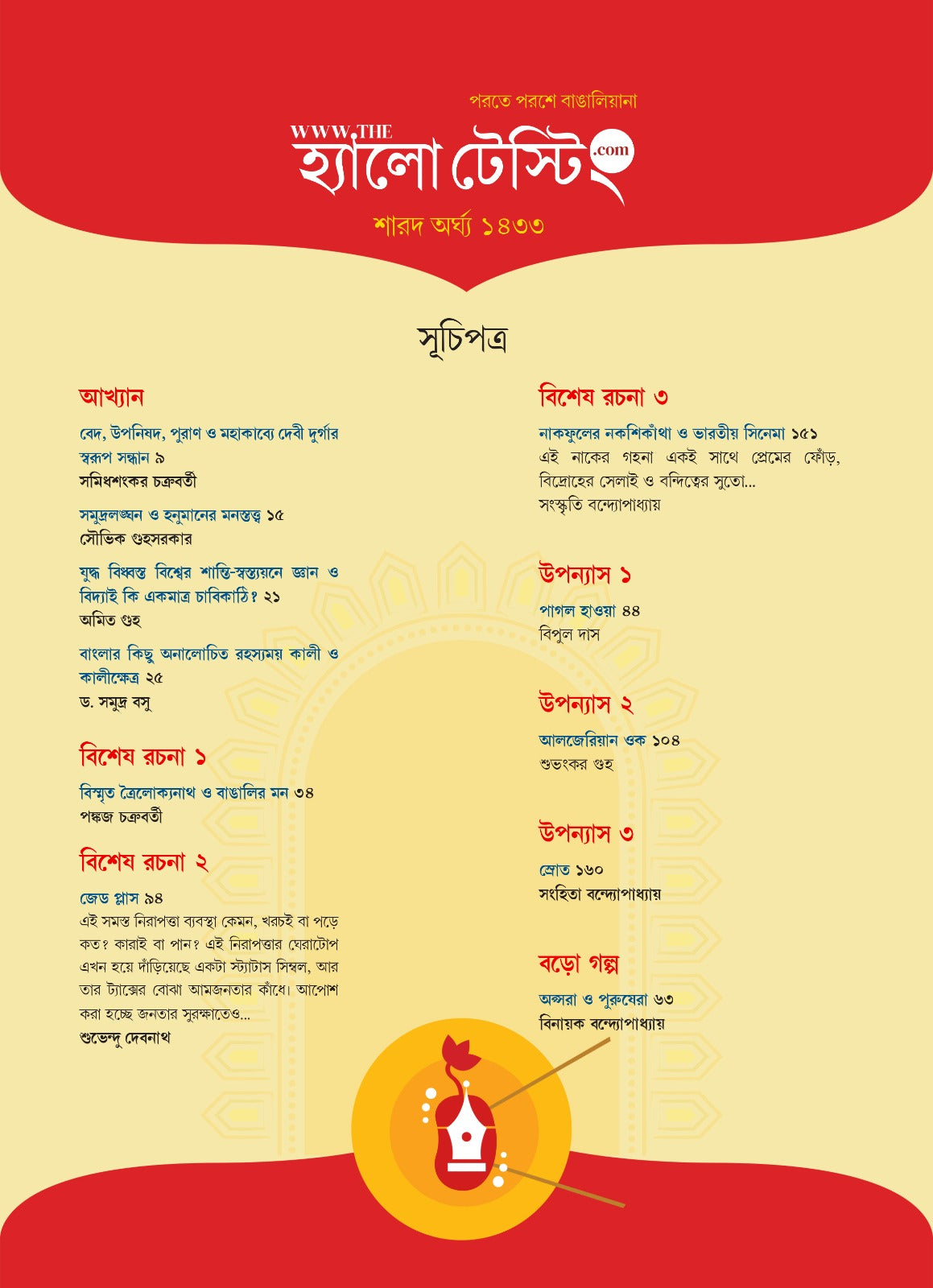 পরতে পরশে বাঙালিয়ানা

WWW.THE
হ্যালো টেস্টিং
.com

শারদ অর্ঘ্য ১৪৩৩

সূচিপত্র

আখ্যান

বেদ, উপনিষদ, পুরাণ ও মহাকাব্যে দেবী দুর্গার স্বরূপ সন্ধান ৯
সমিধশংকর চক্রবর্তী

সমুদ্রলঙ্ঘন ও হনুমানের মনস্তত্ত্ব ১৫
সৌভিক গুহসরকার

যুদ্ধ বিধ্বস্ত বিশ্বের শান্তি-স্বস্ত্যয়নে জ্ঞান ও বিদ্যাই কি একমাত্র চাবিকাঠি? ২১
অমিত গুহ

বাংলার কিছু অনালোচিত রহস্যময় কালী ও কালীক্ষেত্র ২৫
ড. সমুদ্র বসু

বিশেষ রচনা ১

বিস্মৃত ত্রৈলোক্যনাথ ও বাঙালির মন ৩৪
পঙ্কজ চক্রবর্তী

বিশেষ রচনা ২

জেড প্লাস ৯৪
এই সমস্ত নিরাপত্তা ব্যবস্থা কেমন, খরচই বা পড়ে কত? কারাই বা পান? এই নিরাপত্তার ঘেরাটোপ এখন হয়ে দাঁড়িয়েছে একটা স্ট্যাটাস সিম্বল, আর তার ট্যাক্সের বোঝা আমজনতার কাঁধে। আপোশ করা হচ্ছে জনতার সুরক্ষাতেও...
শুভেন্দু দেবনাথ

বিশেষ রচনা ৩

নাকফুলের নকশিকাঁথা ও ভারতীয় সিনেমা ১৫১
এই নাকের গহনা একই সাথে প্রেমের ফোঁড়, বিদ্রোহের সেলাই ও বন্দিত্বের সুতো...
সংস্কৃতি বন্দ্যোপাধ্যায়

উপন্যাস ১

পাগল হাওয়া ৪৪
বিপুল দাস

উপন্যাস ২

আলজেরিয়ান ওক ১০৪
শুভংকর গুহ

উপন্যাস ৩

স্রোত ১৬০
সংহিতা বন্দ্যোপাধ্যায়

বড়ো গল্প

অপ্সরা ও পুরুষেরা ৬৩
বিনায়ক বন্দ্যোপাধ্যায়